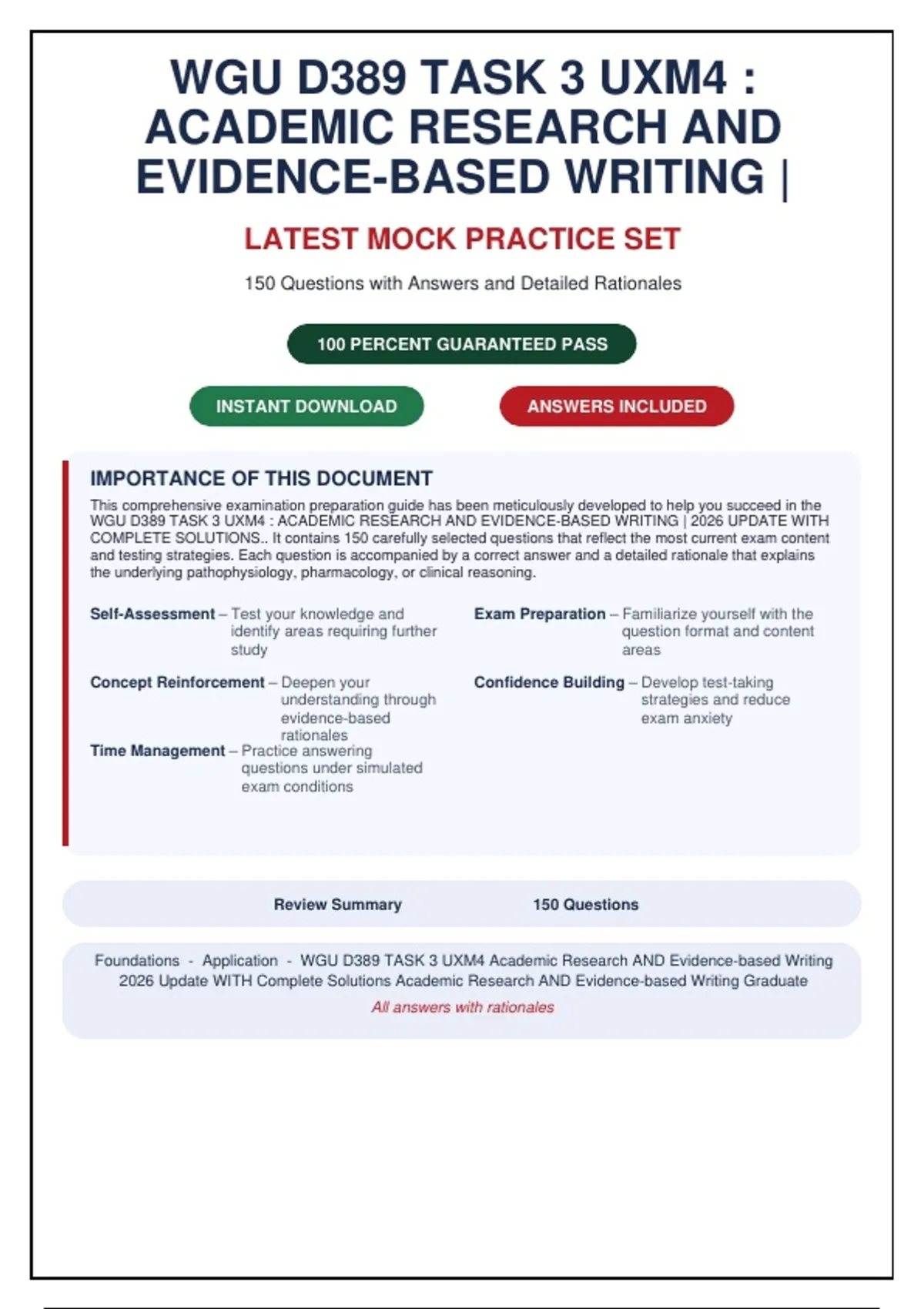 WGU D389 TASK 3 UXM4 : ACADEMIC RESEARCH AND EVIDENCE-BASED WRITING |

LATEST MOCK PRACTICE SET

150 Questions with Answers and Detailed Rationales

100 PERCENT GUARANTEED PASS

INSTANT DOWNLOAD

ANSWERS INCLUDED

IMPORTANCE OF THIS DOCUMENT

This comprehensive examination preparation guide has been meticulously developed to help you succeed in the WGU D389 TASK 3 UXM4 : ACADEMIC RESEARCH AND EVIDENCE-BASED WRITING | 2026 UPDATE WITH COMPLETE SOLUTIONS.. It contains 150 carefully selected questions that reflect the most current exam content and testing strategies. Each question is accompanied by a correct answer and a detailed rationale that explains the underlying pathophysiology, pharmacology, or clinical reasoning.

Self-Assessment – Test your knowledge and identify areas requiring further study

Concept Reinforcement – Deepen your understanding through evidence-based rationales

Time Management – Practice answering questions under simulated exam conditions

Exam Preparation – Familiarize yourself with the question format and content areas

Confidence Building – Develop test-taking strategies and reduce exam anxiety

Review Summary

150 Questions

Foundations - Application - WGU D389 TASK 3 UXM4 Academic Research AND Evidence-based Writing 2026 Update WITH Complete Solutions Academic Research AND Evidence-based Writing Graduate

All answers with rationales